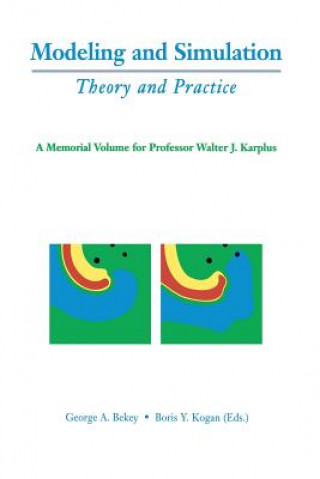 Modeling and Simulation

Theory and Practice

A Memorial Volume for Professor Walter J. Karplus

George A. Bekey • Boris Y. Kogan (Eds.)